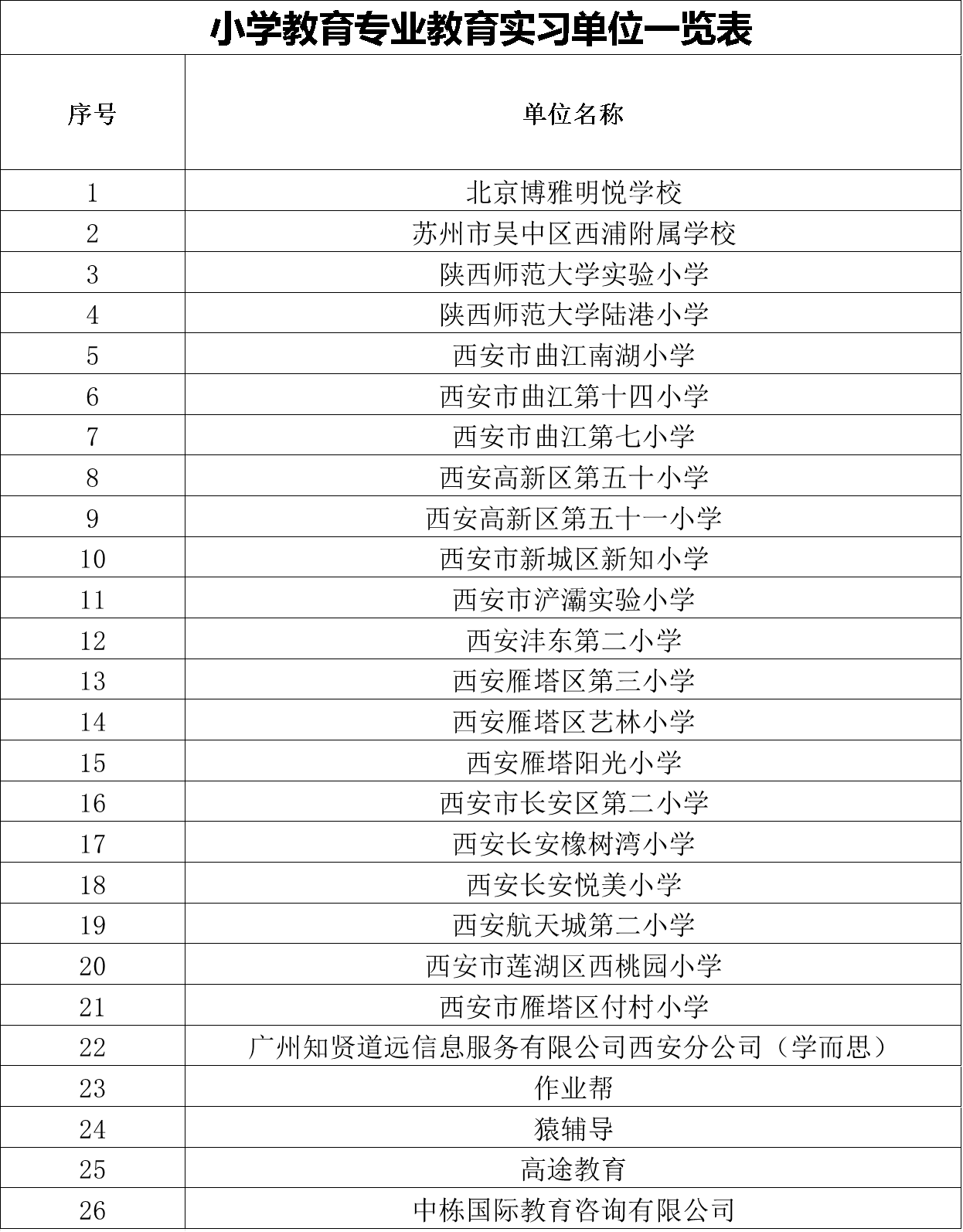 小学教育专业教育实习单位一览表

| 序号 | 单位名称 |
|---|---|
| 1 | 北京博雅明悦学校 |
| 2 | 苏州市吴中区西浦附属学校 |
| 3 | 陕西师范大学实验小学 |
| 4 | 陕西师范大学陆港小学 |
| 5 | 西安市曲江南湖小学 |
| 6 | 西安市曲江第十四小学 |
| 7 | 西安市曲江第七小学 |
| 8 | 西安高新区第五十小学 |
| 9 | 西安高新区第五十一小学 |
| 10 | 西安市新城区新知小学 |
| 11 | 西安市浐灞实验小学 |
| 12 | 西安沣东第二小学 |
| 13 | 西安雁塔区第三小学 |
| 14 | 西安雁塔区艺林小学 |
| 15 | 西安雁塔阳光小学 |
| 16 | 西安市长安区第二小学 |
| 17 | 西安长安橡树湾小学 |
| 18 | 西安长安悦美小学 |
| 19 | 西安航天城第二小学 |
| 20 | 西安市莲湖区西桃园小学 |
| 21 | 西安市雁塔区付村小学 |
| 22 | 广州知贤道远信息服务有限公司西安分公司（学而思） |
| 23 | 作业帮 |
| 24 | 猿辅导 |
| 25 | 高途教育 |
| 26 | 中栋国际教育咨询有限公司 |